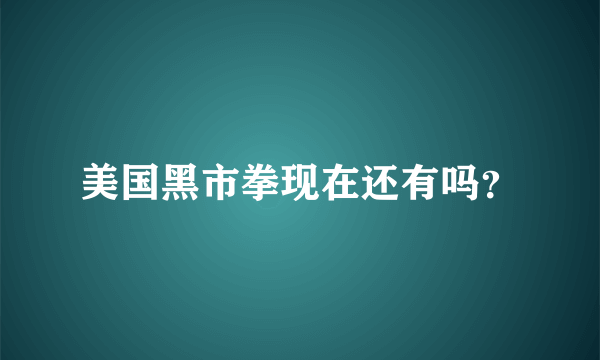 美国黑市拳现在还有吗?